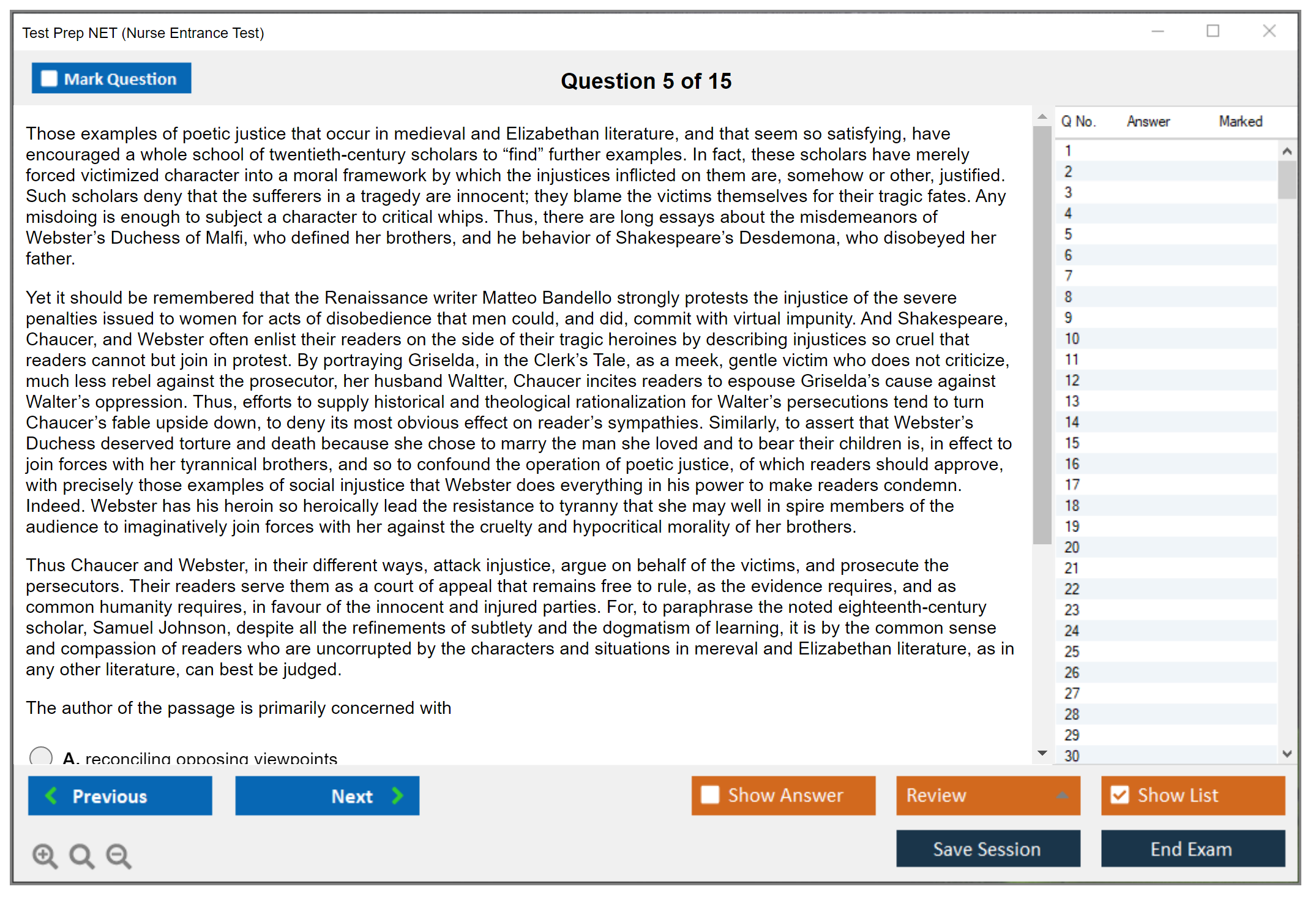 Test Prep NET (Nurse Entrance Test)

Mark Question

Question 5 of 15

Those examples of poetic justice that occur in medieval and Elizabethan literature, and that seem so satisfying, have encouraged a whole school of twentieth-century scholars to “find” further examples. In fact, these scholars have merely forced victimized character into a moral framework by which the injustices inflicted on them are, somehow or other, justified. Such scholars deny that the sufferers in a tragedy are innocent; they blame the victims themselves for their tragic fates. Any misdoing is enough to subject a character to critical whips. Thus, there are long essays about the misdemeanors of Webster’s Duchess of Malfi, who defined her brothers, and he behavior of Shakespeare’s Desdemona, who disobeyed her father.

Yet it should be remembered that the Renaissance writer Matteo Bandello strongly protests the injustice of the severe penalties issued to women for acts of disobedience that men could, and did, commit with virtual impunity. And Shakespeare, Chaucer, and Webster often enlist their readers on the side of their tragic heroines by describing injustices so cruel that readers cannot but join in protest. By portraying Griselda, in the Clerk’s Tale, as a meek, gentle victim who does not criticize, much less rebel against the prosecutor, her husband Waltter, Chaucer incites readers to espouse Griselda’s cause against Walter’s oppression. Thus, efforts to supply historical and theological rationalization for Walter’s persecutions tend to turn Chaucer’s fable upside down, to deny its most obvious effect on reader’s sympathies. Similarly, to assert that Webster’s Duchess deserved torture and death because she chose to marry the man she loved and to bear their children is, in effect to join forces with her tyrannical brothers, and so to confound the operation of poetic justice, of which readers should approve, with precisely those examples of social injustice that Webster does everything in his power to make readers condemn. Indeed. Webster has his heroin so heroically lead the resistance to tyranny that she may well in spire members of the audience to imaginatively join forces with her against the cruelty and hypocritical morality of her brothers.

Thus Chaucer and Webster, in their different ways, attack injustice, argue on behalf of the victims, and prosecute the persecutors. Their readers serve them as a court of appeal that remains free to rule, as the evidence requires, and as common humanity requires, in favour of the innocent and injured parties. For, to paraphrase the noted eighteenth-century scholar, Samuel Johnson, despite all the refinements of subtlety and the dogmatism of learning, it is by the common sense and compassion of readers who are uncorrupted by the characters and situations in mereval and Elizabethan literature, as in any other literature, can best be judged.

The author of the passage is primarily concerned with

A. reconciling opposing viewpoints

| Q No. | Answer | Marked |
|---|---|---|
| 1 | | |
| 2 | | |
| 3 | | |
| 4 | | |
| 5 | | |
| 6 | | |
| 7 | | |
| 8 | | |
| 9 | | |
| 10 | | |
| 11 | | |
| 12 | | |
| 13 | | |
| 14 | | |
| 15 | | |
| 16 | | |
| 17 | | |
| 18 | | |
| 19 | | |
| 20 | | |
| 21 | | |
| 22 | | |
| 23 | | |
| 24 | | |
| 25 | | |
| 26 | | |
| 27 | | |
| 28 | | |
| 29 | | |
| 30 | | |

Previous
Next
Show Answer
Review
Show List
Save Session
End Exam